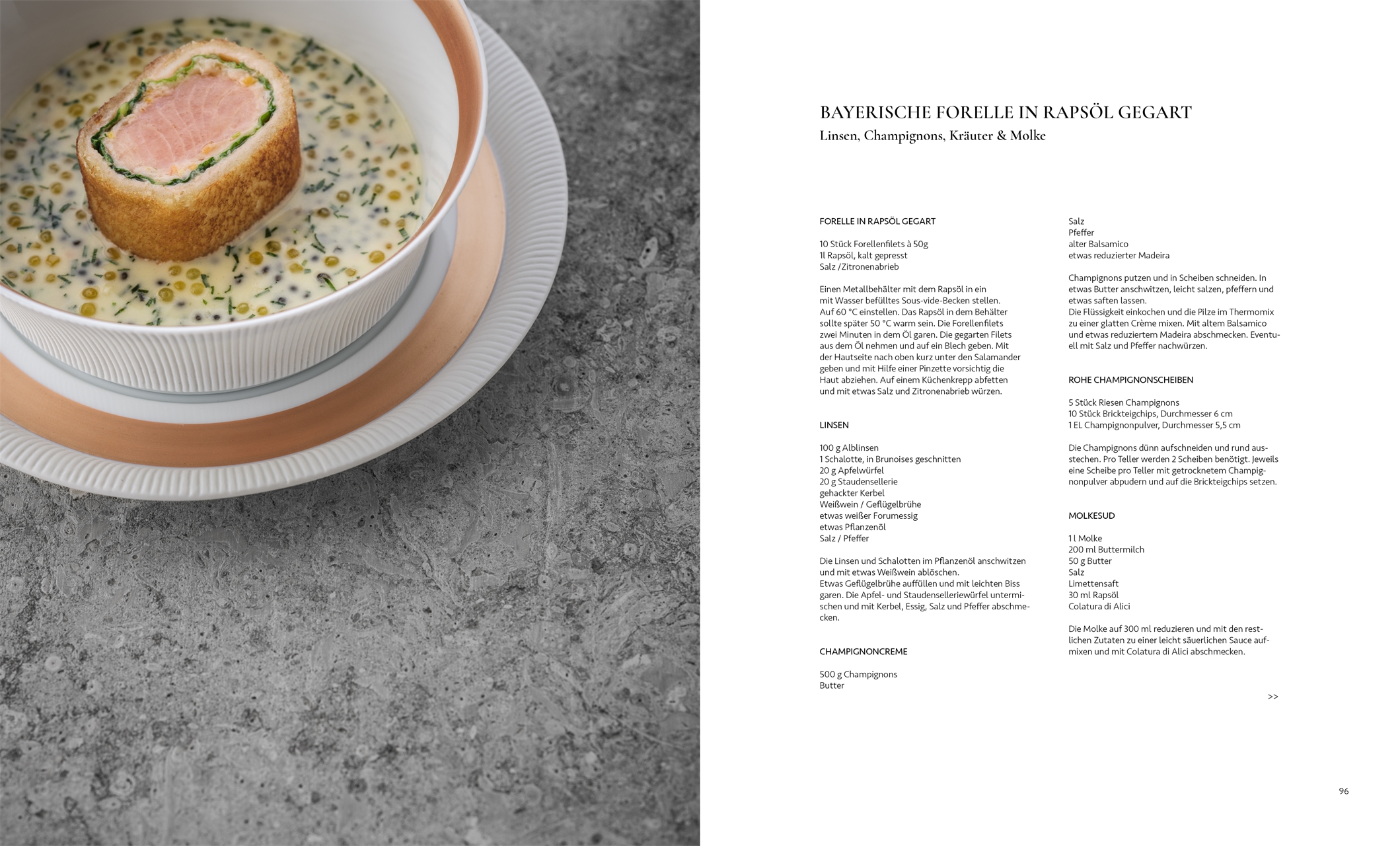 BAYERISCHE FORELLE IN RAPSÖL GEGART
Linsen, Champignons, Kräuter & Molke

FORELLE IN RAPSÖL GEGART

10 Stück Forellenfilets à 50g
1l Rapsöl, kalt gepresst
Salz /Zitronenabrieb

Einen Metallbehälter mit dem Rapsöl in ein mit Wasser befülltes Sous-vide-Becken stellen. Auf 60 °C einstellen. Das Rapsöl in dem Behälter sollte später 50 °C warm sein. Die Forellenfilets zwei Minuten in dem Öl garen. Die gegarten Filets aus dem Öl nehmen und auf ein Blech geben. Mit der Hautseite nach oben kurz unter den Salamander geben und mit Hilfe einer Pinzette vorsichtig die Haut abziehen. Auf einem Küchenkrepp abfetten und mit etwas Salz und Zitronenabrieb würzen.

LINSEN

100 g Alblinsen
1 Schalotte, in Brunoises geschnitten
20 g Apfelwürfel
20 g Staudensellerie
gehackter Kerbel
Weißwein / Geflügelbrühe
etwas weißer Forumessig
etwas Pflanzenöl
Salz / Pfeffer

Die Linsen und Schalotten im Pflanzenöl anschwitzen und mit etwas Weißwein ablöschen.
Etwas Geflügelbrühe auffüllen und mit leichten Biss garen. Die Apfel- und Staudenselleriewürfel untermischen und mit Kerbel, Essig, Salz und Pfeffer abschmecken.

CHAMPIGNONCREME

500 g Champignons
Butter
Salz
Pfeffer
alter Balsamico
etwas reduzierter Madeira

Champignons putzen und in Scheiben schneiden. In etwas Butter anschwitzen, leicht salzen, pfeffern und etwas saften lassen.
Die Flüssigkeit einkochen und die Pilze im Thermomix zu einer glatten Crème mixen. Mit altem Balsamico und etwas reduziertem Madeira abschmecken. Eventuell mit Salz und Pfeffer nachwürzen.

ROHE CHAMPIGNONSCHEIBEN

5 Stück Riesen Champignons
10 Stück Brickteigchips, Durchmesser 6 cm
1 EL Champignonpulver, Durchmesser 5,5 cm

Die Champignons dünn aufschneiden und rund ausstechen. Pro Teller werden 2 Scheiben benötigt. Jeweils eine Scheibe pro Teller mit getrocknetem Champignonpulver abpudern und auf die Brickteigchips setzen.

MOLKESUD

1 l Molke
200 ml Buttermilch
50 g Butter
Salz
Limettensaft
30 ml Rapsöl
Colatura di Alici

Die Molke auf 300 ml reduzieren und mit den restlichen Zutaten zu einer leicht säuerlichen Sauce aufmixen und mit Colatura di Alici abschmecken.

>>

96